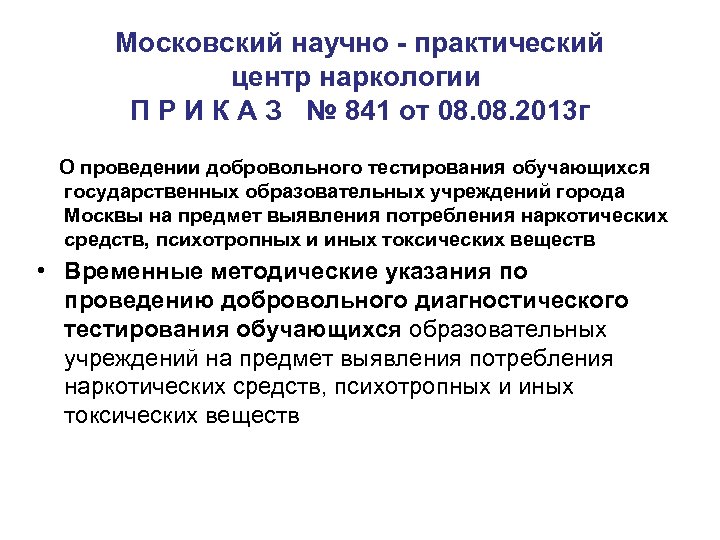 Московский научно - практический центр наркологии
П Р И К А З № 841 от 08.08.2013г

О проведении добровольного тестирования обучающихся государственных образовательных учреждений города Москвы на предмет выявления потребления наркотических средств, психотропных и иных токсических веществ

• Временные методические указания по проведению добровольного диагностического тестирования обучающихся образовательных учреждений на предмет выявления потребления наркотических средств, психотропных и иных токсических веществ